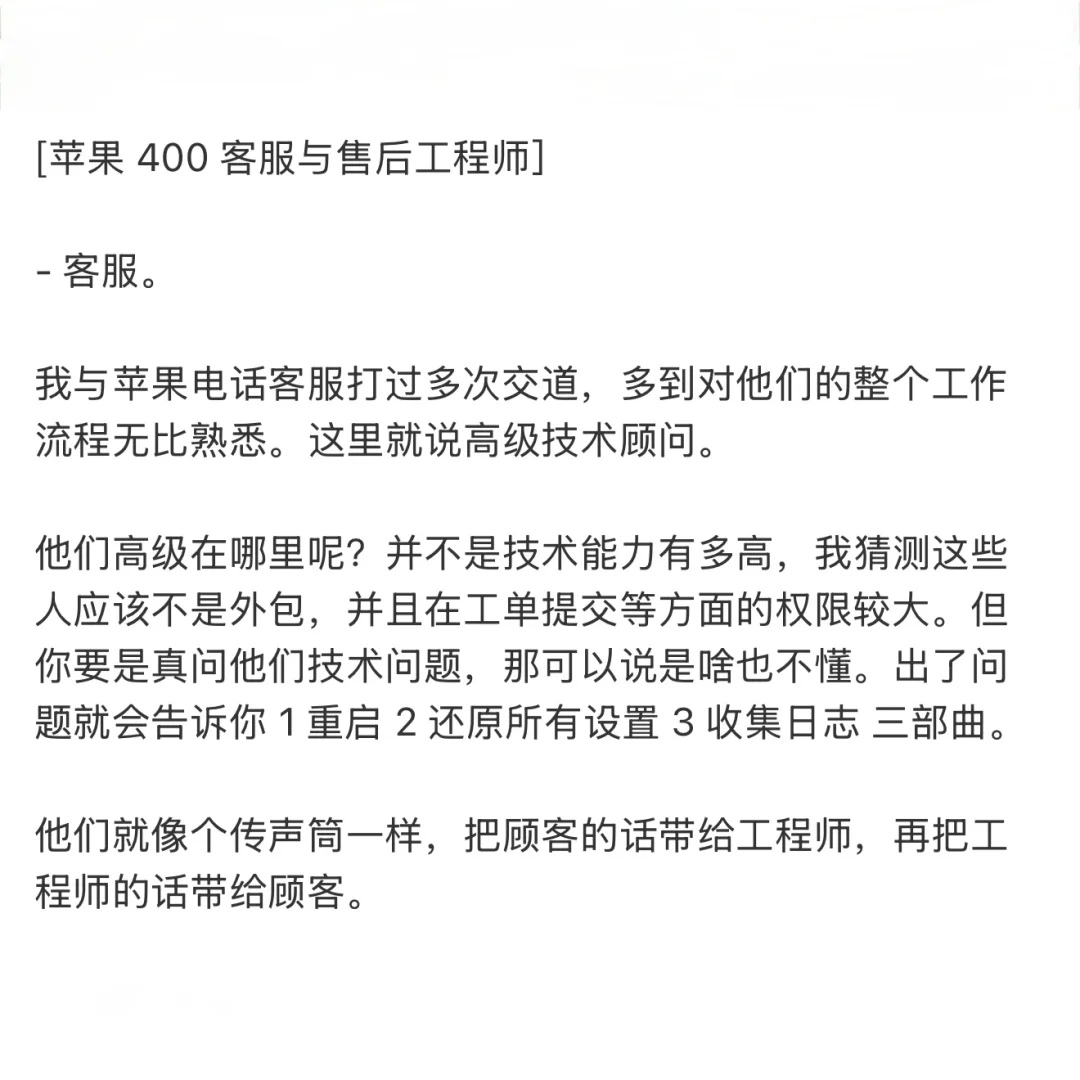 [苹果 400 客服与售后工程师]

- 客服。

我与苹果电话客服打过多次交道，多到对他们的整个工作流程无比熟悉。这里就说高级技术顾问。

他们高级在哪里呢？并不是技术能力有多高，我猜测这些人应该不是外包，并且在工单提交等方面的权限较大。但你要是真问他们技术问题，那可以说是啥也不懂。出了问题就会告诉你 1 重启 2 还原所有设置 3 收集日志 三部曲。

他们就像个传声筒一样，把顾客的话带给工程师，再把工程师的话带给顾客。